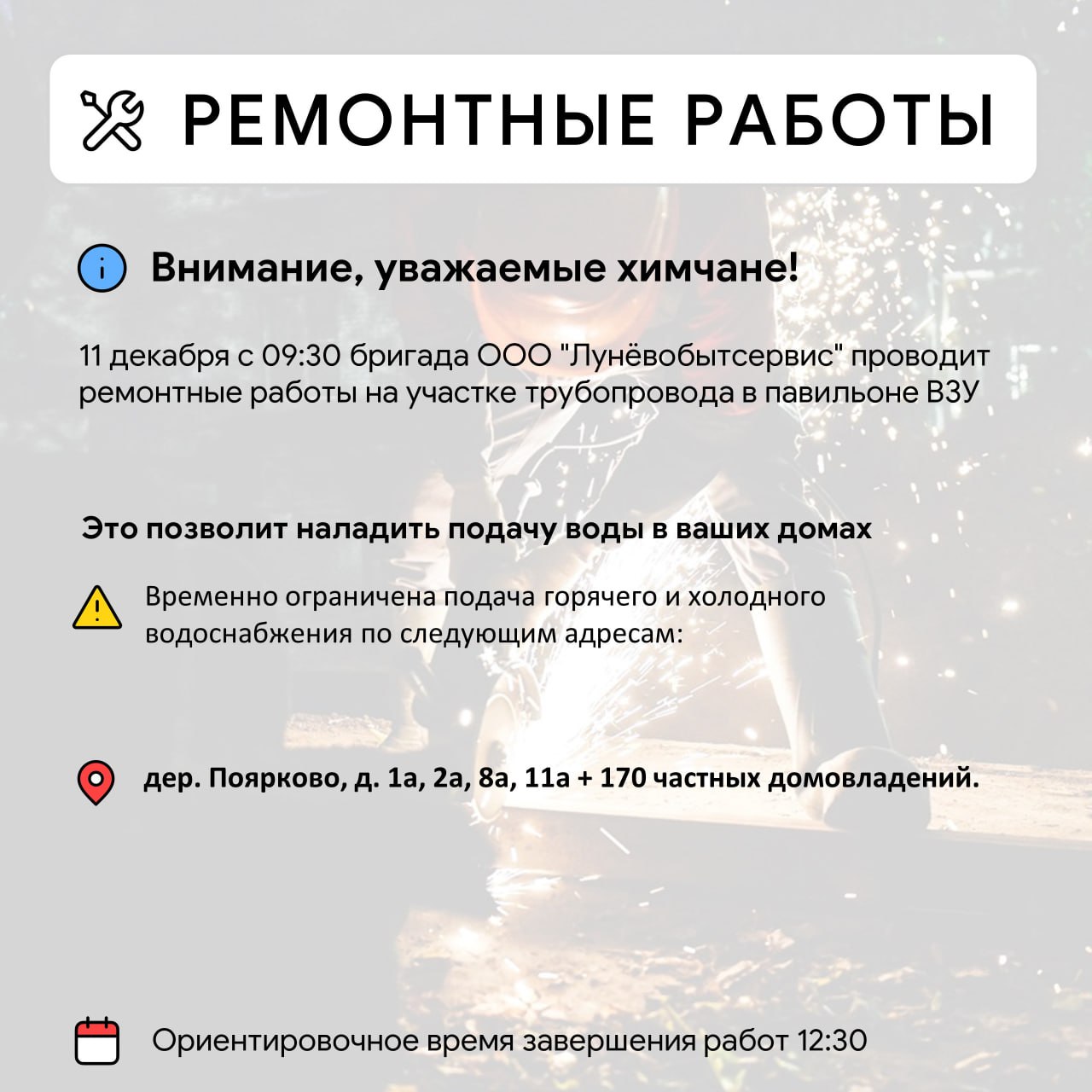 РЕМОНТНЫЕ РАБОТЫ

Внимание, уважаемые химчане!

11 декабря с 09:30 бригада ООО "Лунёвобытсервис" проводит ремонтные работы на участке трубопровода в павильоне ВЗУ

Это позволит наладить подачу воды в ваших домах

Временно ограничена подача горячего и холодного водоснабжения по следующим адресам:

дер. Поярково, д. 1а, 2а, 8а, 11а + 170 частных домовладений.

Ориентировочное время завершения работ 12:30